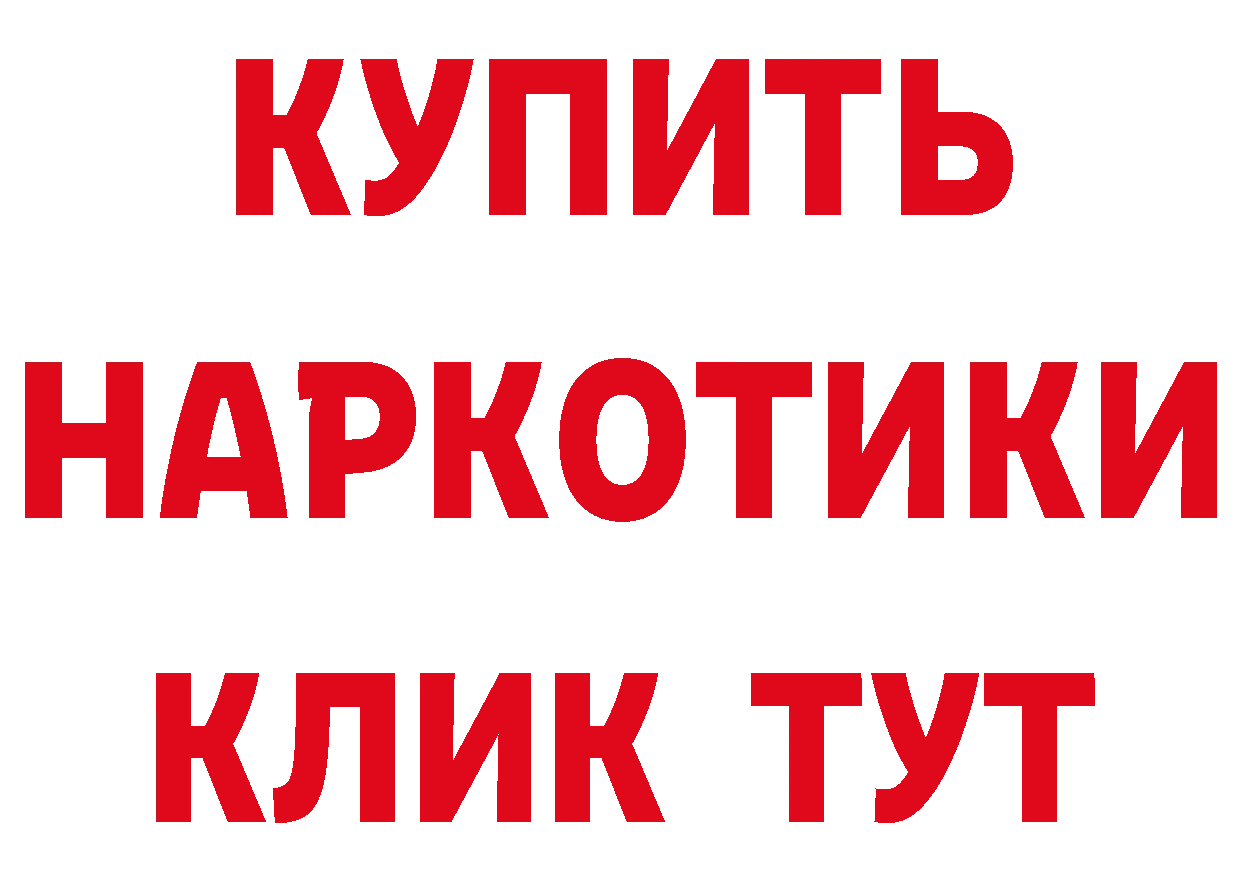 КУПИТЬ
НАРКОТИКИ
КЛИК ТУТ